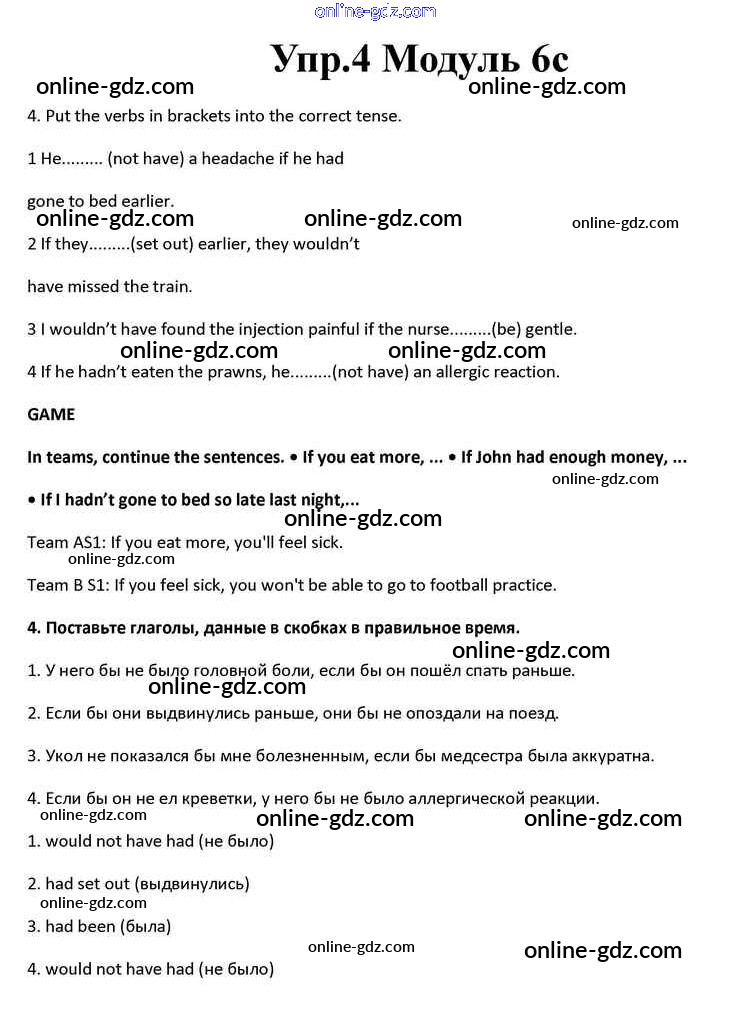 online-gdz.com

Упр.4 Модуль 6с

online-gdz.com online-gdz.com

4. Put the verbs in brackets into the correct tense.

1 He......... (not have) a headache if he had

gone to bed earlier.

online-gdz.com online-gdz.com online-gdz.com

2 If they.........(set out) earlier, they wouldn't

have missed the train.

3 I wouldn't have found the injection painful if the nurse.........(be) gentle.

online-gdz.com online-gdz.com

4 If he hadn't eaten the prawns, he.........(not have) an allergic reaction.

GAME

In teams, continue the sentences. • If you eat more, ... • If John had enough money, ...

online-gdz.com

• If I hadn't gone to bed so late last night,...

online-gdz.com

Team AS1: If you eat more, you'll feel sick.

online-gdz.com

Team B S1: If you feel sick, you won't be able to go to football practice.

4. Поставьте глаголы, данные в скобках в правильное время.

online-gdz.com

1. У него бы не было головной боли, если бы он пошёл спать раньше.

online-gdz.com

2. Если бы они выдвинулись раньше, они бы не опоздали на поезд.

3. Укол не показался бы мне болезненным, если бы медсестра была аккуратна.

4. Если бы он не ел креветки, у него бы не было аллергической реакции.

online-gdz.com online-gdz.com online-gdz.com

1. would not have had (не было)

2. had set out (выдвинулись)

online-gdz.com

3. had been (была)

online-gdz.com online-gdz.com

4. would not have had (не было)